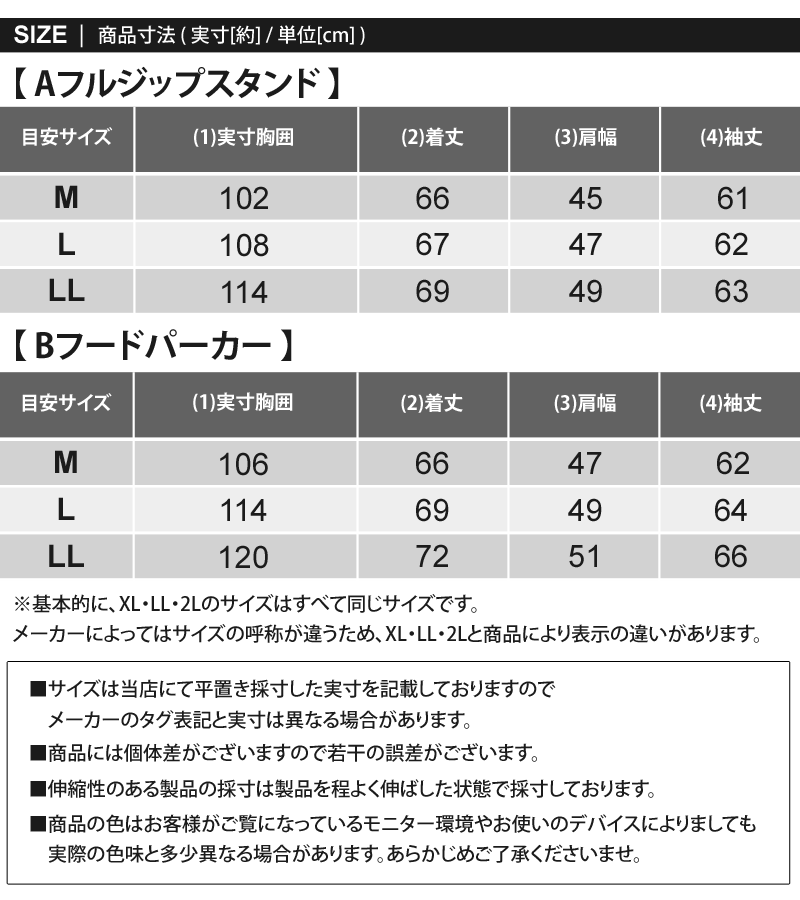 SIZE | 商品寸法 ( 実寸[約] / 単位[cm] )

【 Aフルジップスタンド 】

| 目安サイズ | (1)実寸胸囲 | (2)着丈 | (3)肩幅 | (4)袖丈 |
|---|---|---|---|---|
| M | 102 | 66 | 45 | 61 |
| L | 108 | 67 | 47 | 62 |
| LL | 114 | 69 | 49 | 63 |

【 Bフードパーカー 】

| 目安サイズ | (1)実寸胸囲 | (2)着丈 | (3)肩幅 | (4)袖丈 |
|---|---|---|---|---|
| M | 106 | 66 | 47 | 62 |
| L | 114 | 69 | 49 | 64 |
| LL | 120 | 72 | 51 | 66 |

※基本的に、XL・LL・2Lのサイズはすべて同じサイズです。
メーカーによってはサイズの呼称が違うため、XL・LL・2Lと商品により表示の違いがあります。

■サイズは当店にて平置き採寸した実寸を記載しておりますので
メーカーのタグ表記と実寸は異なる場合があります。

■商品には個体差がございますので若干の誤差がございます。

■伸縮性のある製品の採寸は製品を程よく伸ばした状態で採寸しております。

■商品の色はお客様がご覧になっているモニター環境やお使いのデバイスによりましても
実際の色味と多少異なる場合があります。あらかじめご了承くださいませ。